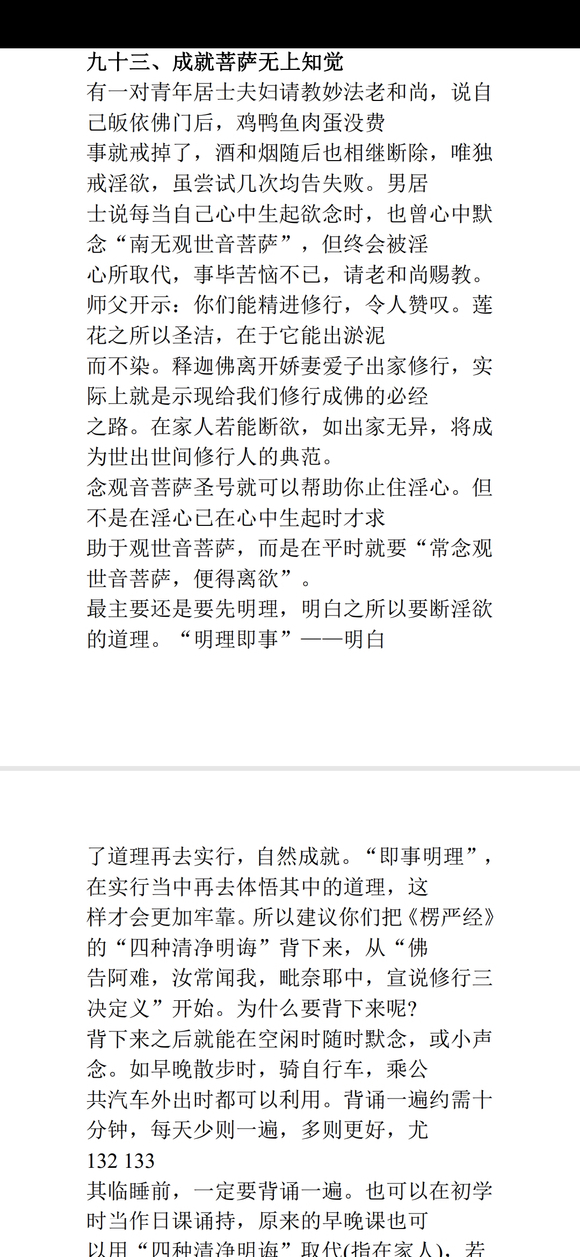 九十三、成就菩萨无上知觉

有一对青年居士夫妇请教妙法老和尚，说自己皈依佛门后，鸡鸭鱼肉蛋没费事就戒掉了，酒和烟随后也相继断除，唯独戒淫欲，虽尝试几次均告失败。男居士说每当自己心中生起欲念时，也曾心中默念“南无观世音菩萨”，但终会被淫心所取代，事毕苦恼不已，请老和尚赐教。

师父开示：你们能精进修行，令人赞叹。莲花之所以圣洁，在于它能出淤泥而不染。释迦佛离开娇妻爱子出家修行，实际上就是示现给我们修行成佛的必经之路。在家人若能断欲，如出家无异，将成为世出世间修行人的典范。

念观音菩萨圣号就可以帮助你止住淫心。但不是在淫心已在心中生起时才求助于观世音菩萨，而是在平时就要“常念观世音菩萨，便得离欲”。

最主要还是要先明理，明白之所以要断淫欲的道理。“明理即事”——明白

了道理再去实行，自然成就。“即事明理”，在实行当中再去体悟其中的道理，这样才会更加牢靠。所以建议你们把《楞严经》的“四种清净明诲”背下来，从“佛告阿难，汝常闻我，毗奈耶中，宣说修行三决定义”开始。为什么要背下来呢？

背下来之后就能在空闲时随时默念，或小声念。如早晚散步时，骑自行车，乘公共汽车外出时都可以利用。背诵一遍约需十分钟，每天少则一遍，多则更好，尤

132 133

其临睡前，一定要背诵一遍。也可以在初学时当作日课诵持，原来的早晚课也可以用“四种清净明诲”取代(指在家人)，若